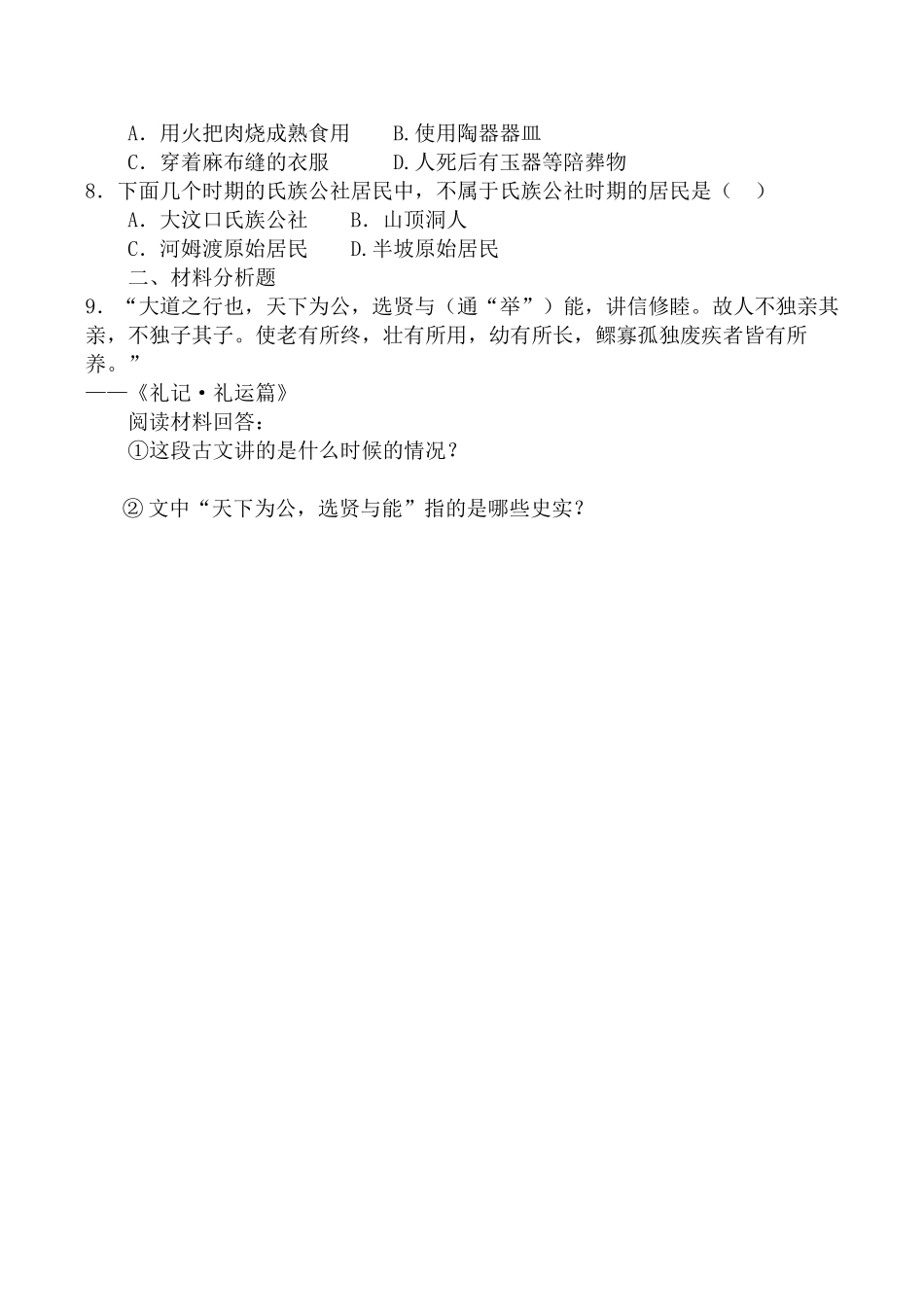 A．用火把肉烧成熟食用　　B.使用陶器器皿
C．穿着麻布缝的衣服　　　D.人死后有玉器等陪葬物
8．下面几个时期的氏族公社居民中，不属于氏族公社时期的居民是（　）
A．大汶口氏族公社　　B．山顶洞人
C．河姆渡原始居民　　D.半坡原始居民
二、材料分析题
9．“大道之行也，天下为公，选贤与（通“举”）能，讲信修睦。故人不独亲其亲，不独子其子。使老有所终，壮有所用，幼有所长，鳏寡孤独废疾者皆有所养。”
——《礼记·礼运篇》
阅读材料回答：
①这段古文讲的是什么时候的情况？

② 文中“天下为公，选贤与能”指的是哪些史实？